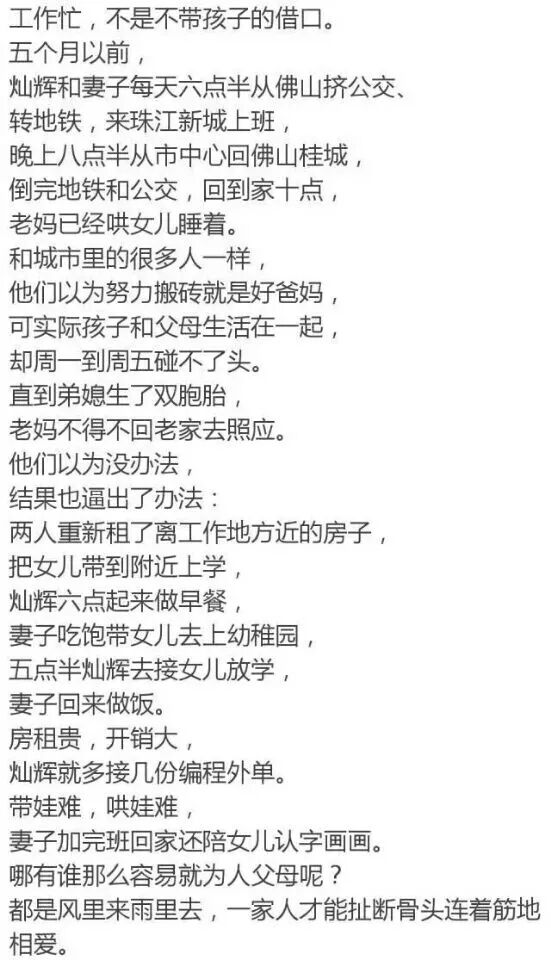 工作忙，不是不带孩子的借口。

五个月以前，

灿辉和妻子每天六点半从佛山挤公交、

转地铁，来珠江新城上班，

晚上八点半从市中心回佛山桂城，

倒完地铁和公交，回到家十点，

老妈已经哄女儿睡着。

和城市里的很多人一样，

他们以为努力搬砖就是好爸妈，

可实际孩子和父母生活在一起，

却周一到周五碰不了头。

直到弟媳生了双胞胎，

老妈不得不回老家去照应。

他们以为没办法，

结果也逼出了办法：

两人重新租了离工作地方近的房子，

把女儿带到附近上学，

灿辉六点起来做早餐，

妻子吃饱带女儿去上幼稚园，

五点半灿辉去接女儿放学，

妻子回来做饭。

房租贵，开销大，

灿辉就多接几份编程外单。

带娃难，哄娃难，

妻子加完班回家还陪女儿认字画画。

哪有谁那么容易就为人父母呢？

都是风里来雨里去，一家人才能扯断骨头连着筋地相爱。